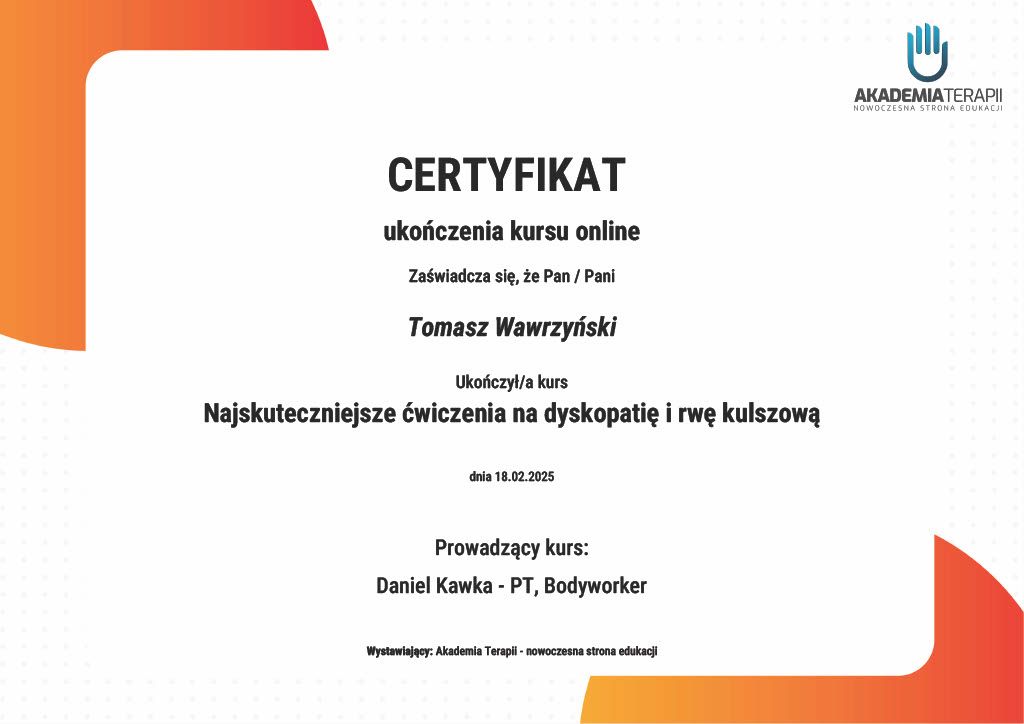 AKADEMIATERAPII
NOWOCZESNA STRONA EDUKACJI

CERTYFIKAT

ukończenia kursu online

Zaświadcza się, że Pan / Pani

Tomasz Wawrzyński

Ukończył/a kurs

Najskuteczniejsze ćwiczenia na dyskopatię i rwę kulszową

dnia 18.02.2025

Prowadzący kurs:

Daniel Kawka - PT, Bodyworker

Wystawiający: Akademia Terapii - nowoczesna strona edukacji